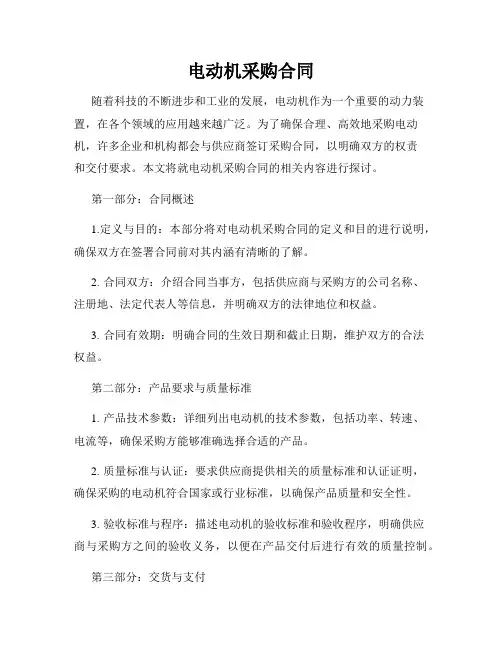 电动机采购合同

随着科技的不断进步和工业的发展，电动机作为一个重要的动力装置，在各个领域的应用越来越广泛。为了确保合理、高效地采购电动机，许多企业和机构都会与供应商签订采购合同，以明确双方的权责和交付要求。本文将就电动机采购合同的相关内容进行探讨。

第一部分：合同概述

1.定义与目的：本部分将对电动机采购合同的定义和目的进行说明，确保双方在签署合同前对其内涵有清晰的了解。

2. 合同双方：介绍合同当事方，包括供应商与采购方的公司名称、注册地、法定代表人等信息，并明确双方的法律地位和权益。

3. 合同有效期：明确合同的生效日期和截止日期，维护双方的合法权益。

第二部分：产品要求与质量标准

1. 产品技术参数：详细列出电动机的技术参数，包括功率、转速、电流等，确保采购方能够准确选择合适的产品。

2. 质量标准与认证：要求供应商提供相关的质量标准和认证证明，确保采购的电动机符合国家或行业标准，以确保产品质量和安全性。

3. 验收标准与程序：描述电动机的验收标准和验收程序，明确供应商与采购方之间的验收义务，以便在产品交付后进行有效的质量控制。

第三部分：交货与支付